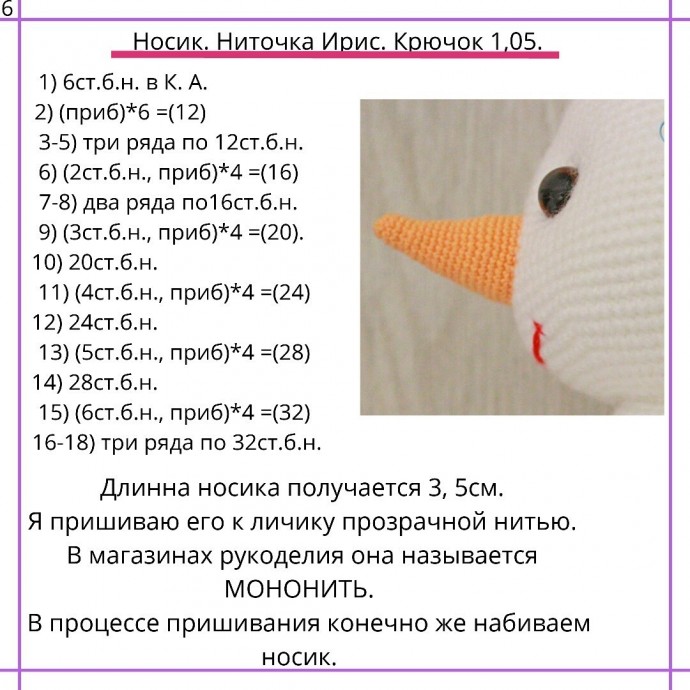 6

Носик. Ниточка Ирис. Крючок 1,05.

1) 6ст.б.н. в К. А.
2) (приб)*6 =(12)
3-5) три ряда по 12ст.б.н.
6) (2ст.б.н., приб)*4 =(16)
7-8) два ряда по16ст.б.н.
9) (3ст.б.н., приб)*4 =(20).
10) 20ст.б.н.
11) (4ст.б.н., приб)*4 =(24)
12) 24ст.б.н.
13) (5ст.б.н., приб)*4 =(28)
14) 28ст.б.н.
15) (6ст.б.н., приб)*4 =(32)
16-18) три ряда по 32ст.б.н.

Длинна носика получается 3, 5см.
Я пришиваю его к личику прозрачной нитью.
В магазинах рукоделия она называется МОНОНИТЬ.
В процессе пришивания конечно же набиваем носик.